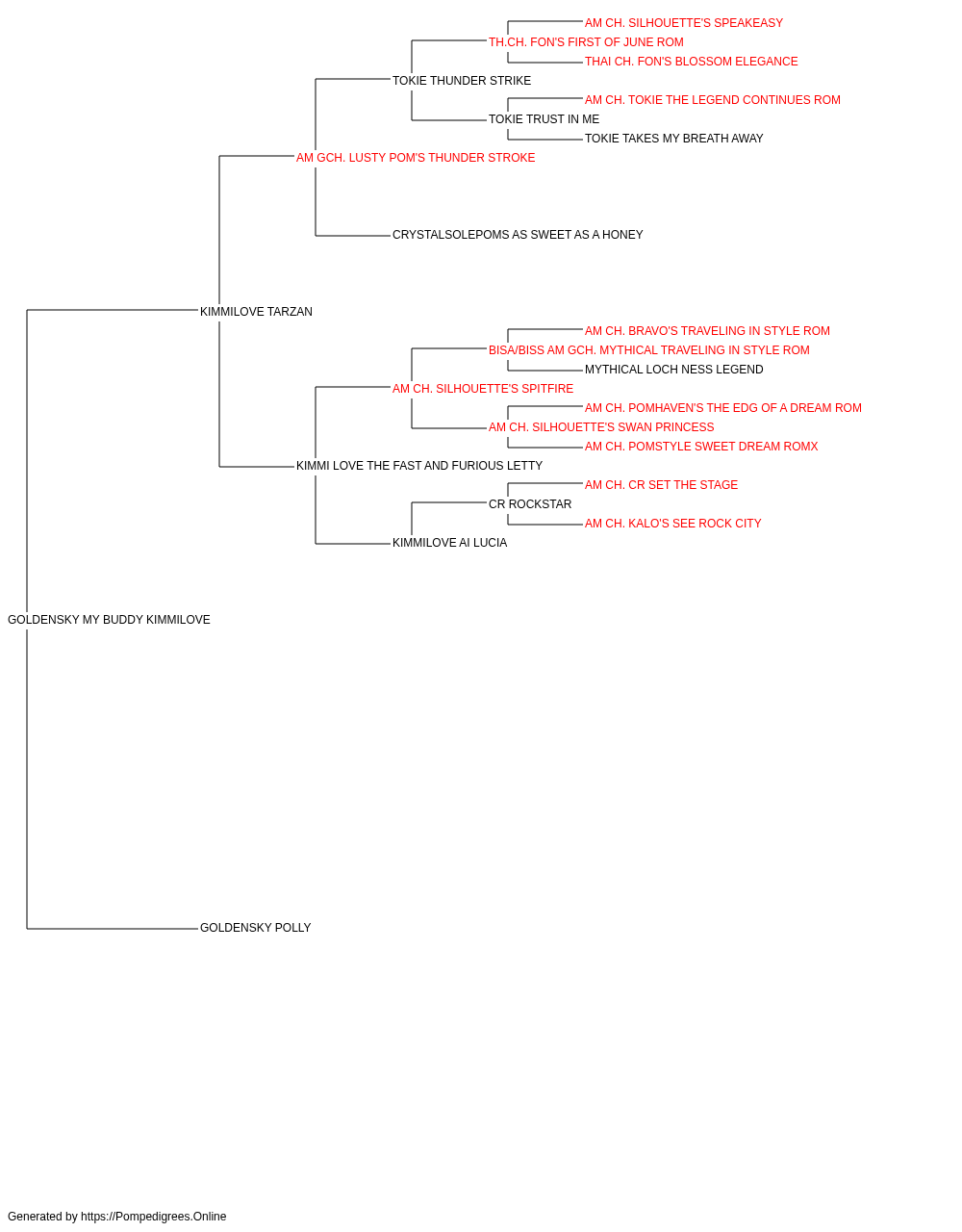 AM CH. SILHOUETTE'S SPEAKEASY
TH.CH. FON'S FIRST OF JUNE ROM
THAI CH. FON'S BLOSSOM ELEGANCE
TOKIE THUNDER STRIKE
AM CH. TOKIE THE LEGEND CONTINUES ROM
TOKIE TRUST IN ME
TOKIE TAKES MY BREATH AWAY
AM GCH. LUSTY POM'S THUNDER STROKE
CRYSTALSOLEPOMS AS SWEET AS A HONEY
KIMMILOVE TARZAN
AM CH. BRAVO'S TRAVELING IN STYLE ROM
BISA/BISS AM GCH. MYTHICAL TRAVELING IN STYLE ROM
MYTHICAL LOCH NESS LEGEND
AM CH. SILHOUETTE'S SPITFIRE
AM CH. POMHAVEN'S THE EDG OF A DREAM ROM
AM CH. SILHOUETTE'S SWAN PRINCESS
AM CH. POMSTYLE SWEET DREAM ROMX
KIMMI LOVE THE FAST AND FURIOUS LETTY
AM CH. CR SET THE STAGE
CR ROCKSTAR
AM CH. KALO'S SEE ROCK CITY
KIMMILOVE AI LUCIA
GOLDENSKY MY BUDDY KIMMILOVE
GOLDENSKY POLLY

Generated by https://Pompedigrees.Online